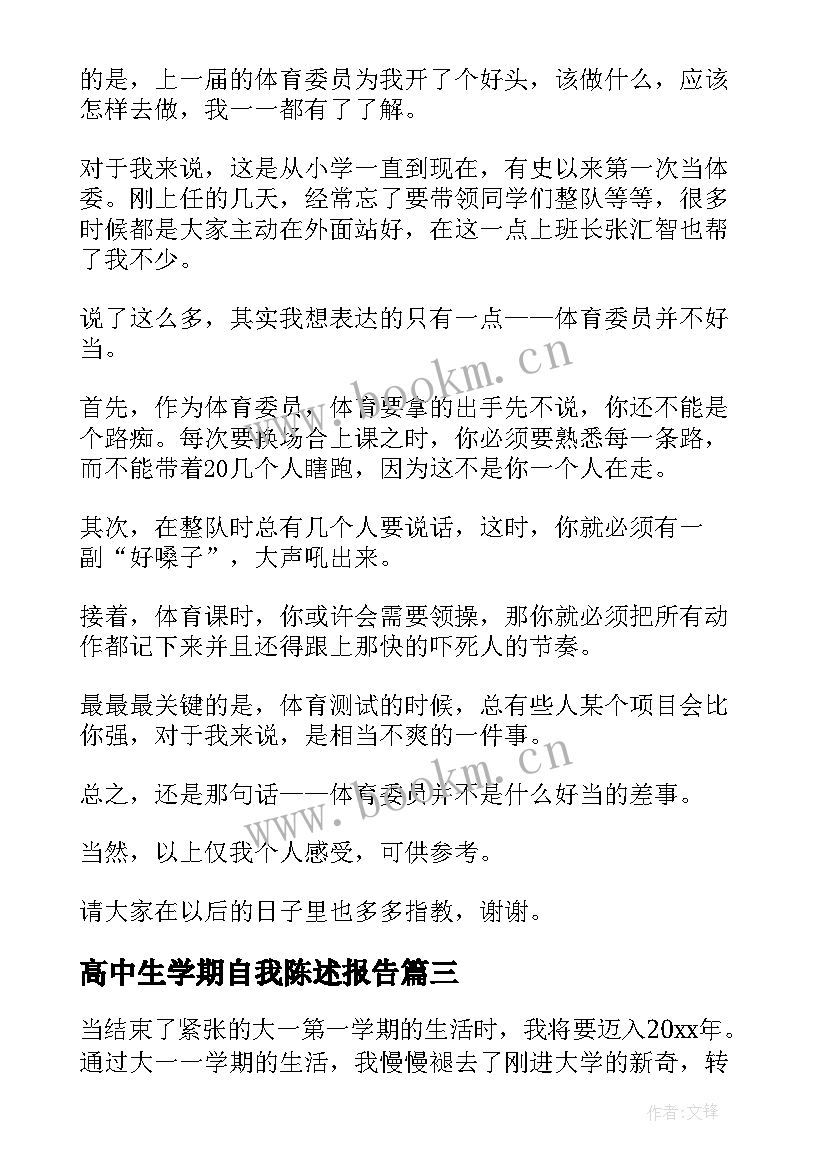 的是，上一届的体育委员为我开了个好头，该做什么，应该怎样去做，我一一都有了了解。

对于我来说，这是从小学一直到现在，有史以来第一次当体委。刚上任的几天，经常忘了要带领同学们整队等等，很多时候都是大家主动在外面站好，在这一点上班长张汇智也帮了我不少。

说了这么多，其实我想表达的只有一点——体育委员并不好当。

首先，作为体育委员，体育要拿的出手先不说，你还不能是个路痴。每次要换场合上课之时，你必须要熟悉每一条路，而不能带着20几个人瞎跑，因为这不是你一个人在走。

其次，在整队时总有几个人要说话，这时，你就必须有一副“好嗓子”，大声吼出来。

接着，体育课时，你或许会需要领操，那你就必须把所有动作都记下来并且还得跟上那快的吓死人的节奏。

最最最关键的是，体育测试的时候，总有些人某个项目会比你强，对于我来说，是相当不爽的一件事。

总之，还是那句话——体育委员并不是什么好当的差事。

当然，以上仅我个人感受，可供参考。

请大家在以后的日子里也多多指教，谢谢。

高中生学期自我陈述报告篇三

当结束了紧张的大一第一学期的生活时，我将要迈入20xx年。通过大一一学期的生活，我慢慢褪去了刚进大学的新奇，转

www.bookm.cn

www.bookm.cn

作者：文锋